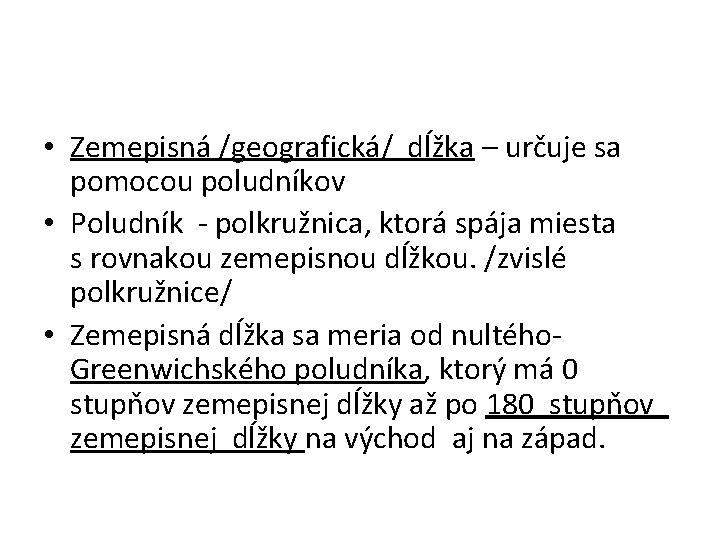 • Zemepisná /geografická/ dĺžka – určuje sa pomocou poludníkov
• Poludník - polkružnica, ktorá spája miesta s rovnakou zemepisnou dĺžkou. /zvislé polkružnice/
• Zemepisná dĺžka sa meria od nultého-Greenwichského poludníka, ktorý má 0 stupňov zemepisnej dĺžky až po 180 stupňov zemepisnej dĺžky na východ aj na západ.